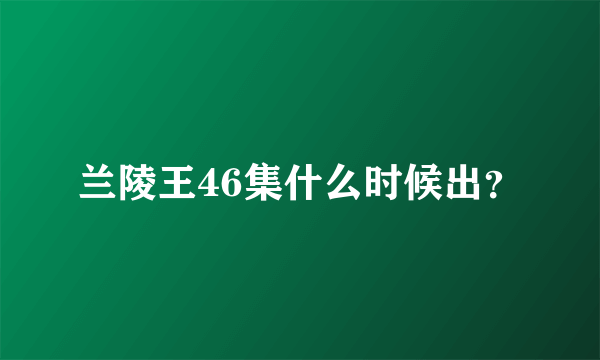 兰陵王46集什么时候出？